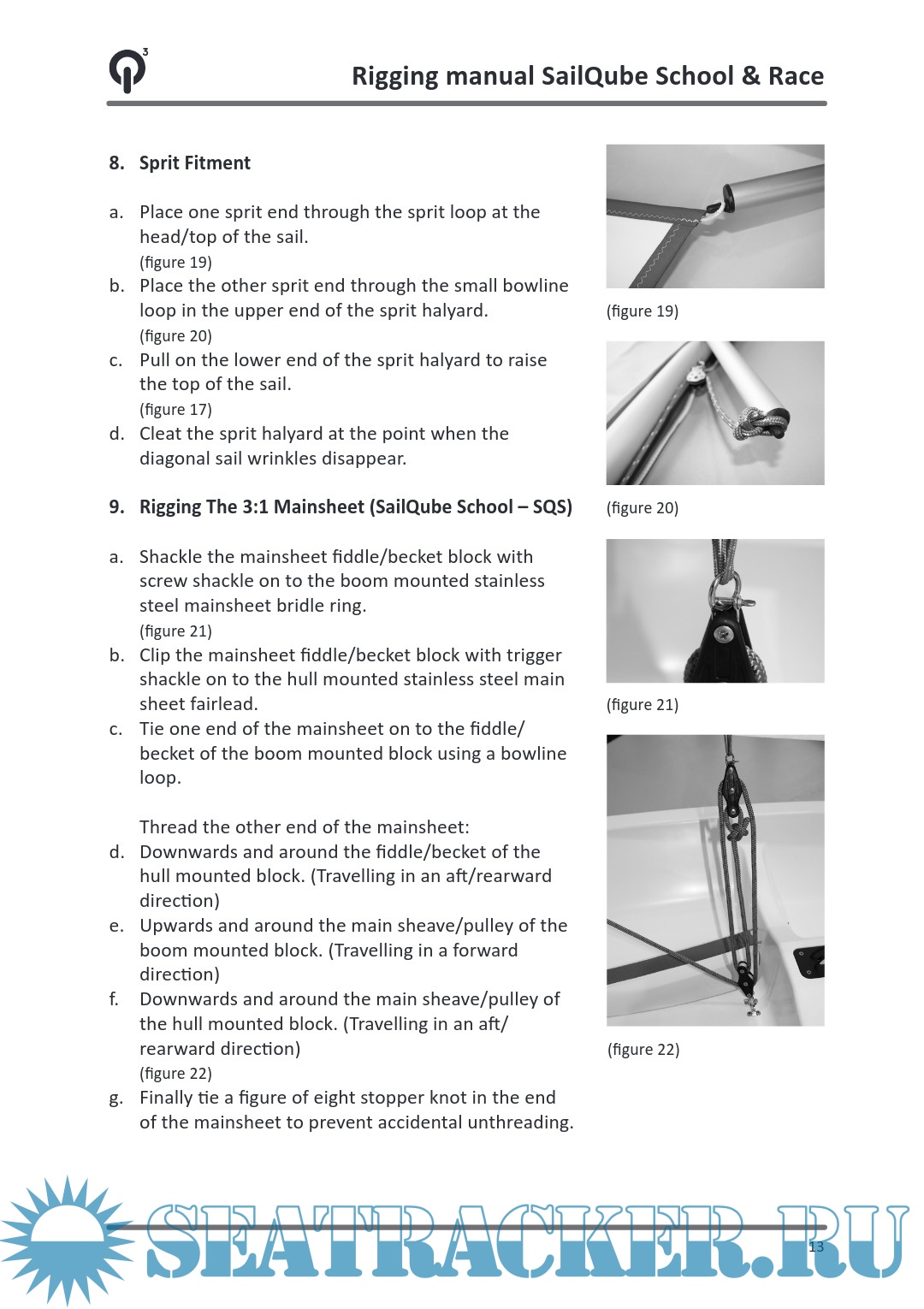 Rigging manual SailQube School & Race

8. Sprit Fitment

a. Place one sprit end through the sprit loop at the head/top of the sail.
(figure 19)
b. Place the other sprit end through the small bowline loop in the upper end of the sprit halyard.
(figure 20)
c. Pull on the lower end of the sprit halyard to raise the top of the sail.
(figure 17)
d. Cleat the sprit halyard at the point when the diagonal sail wrinkles disappear.

9. Rigging The 3:1 Mainsheet (SailQube School – SQS)

a. Shackle the mainsheet fiddle/becket block with screw shackle on to the boom mounted stainless steel mainsheet bridle ring.
(figure 21)
b. Clip the mainsheet fiddle/becket block with trigger shackle on to the hull mounted stainless steel main sheet fairlead.
c. Tie one end of the mainsheet on to the fiddle/becket of the boom mounted block using a bowline loop.

Thread the other end of the mainsheet:
d. Downwards and around the fiddle/becket of the hull mounted block. (Travelling in an aft/rearward direction)
e. Upwards and around the main sheave/pulley of the boom mounted block. (Travelling in a forward direction)
f. Downwards and around the main sheave/pulley of the hull mounted block. (Travelling in an aft/rearward direction)
(figure 22)
g. Finally tie a figure of eight stopper knot in the end of the mainsheet to prevent accidental unthreading.

(figure 19)

(figure 20)

(figure 21)

(figure 22)

SEATRACKER.RU

13